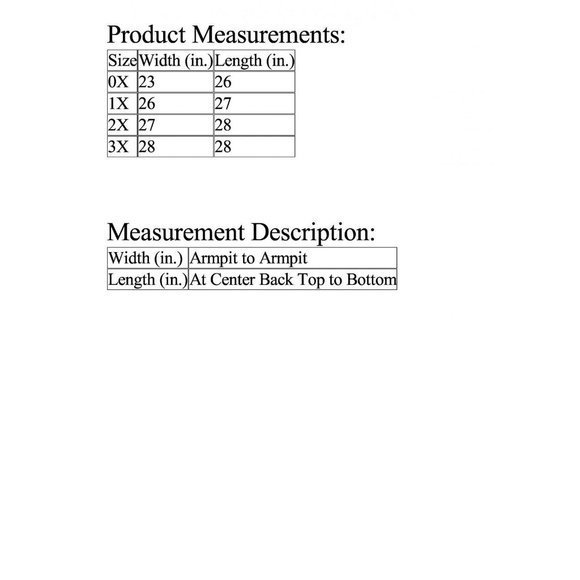 Product Measurements:

| Size | Width (in.) | Length (in.) |
|---|---|---|
| 0X | 23 | 26 |
| 1X | 26 | 27 |
| 2X | 27 | 28 |
| 3X | 28 | 28 |

Measurement Description:

| Width (in.) | Armpit to Armpit |
|---|---|
| Length (in.) | At Center Back Top to Bottom |